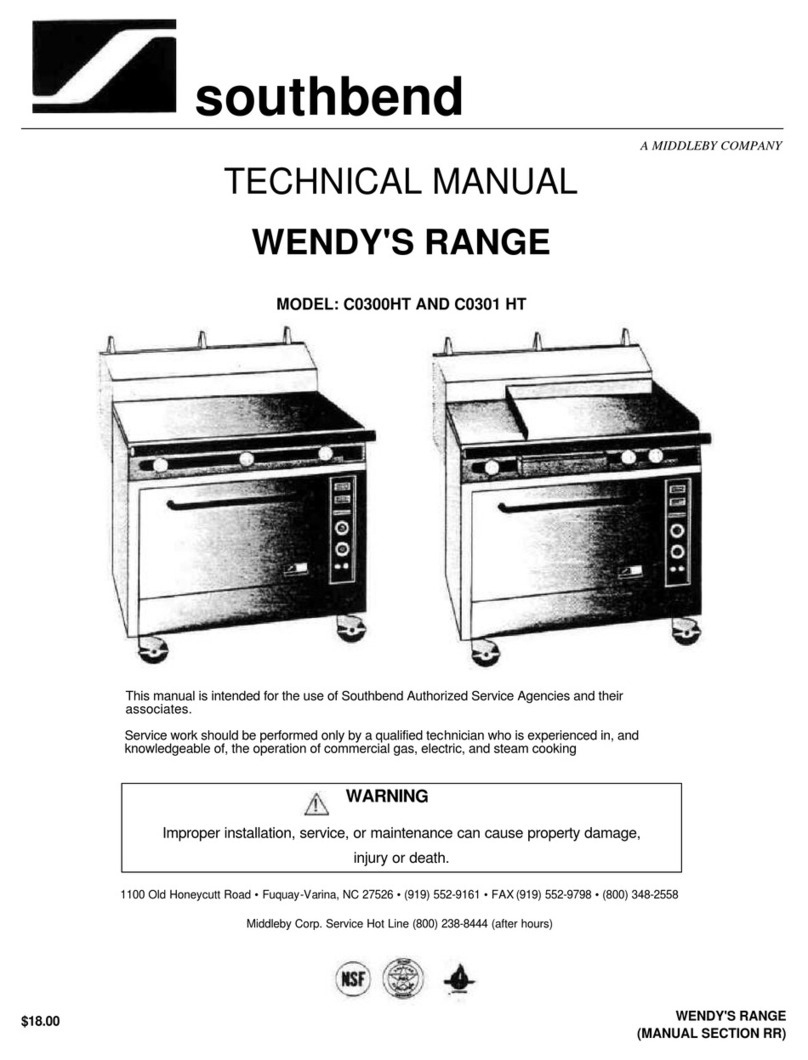 southbend

A MIDDLEBY COMPANY

TECHNICAL MANUAL

WENDY'S RANGE

MODEL: C0300HT AND C0301 HT

This manual is intended for the use of Southbend Authorized Service Agencies and their associates.

Service work should be performed only by a qualified technician who is experienced in, and knowledgeable of, the operation of commercial gas, electric, and steam cooking

WARNING

Improper installation, service, or maintenance can cause property damage, injury or death.

1100 Old Honeycutt Road • Fuquay-Varina, NC 27526 • (919) 552-9161 • FAX (919) 552-9798 • (800) 348-2558

Middleby Corp. Service Hot Line (800) 238-8444 (after hours)

NSF

$18.00

WENDY'S RANGE
(MANUAL SECTION RR)